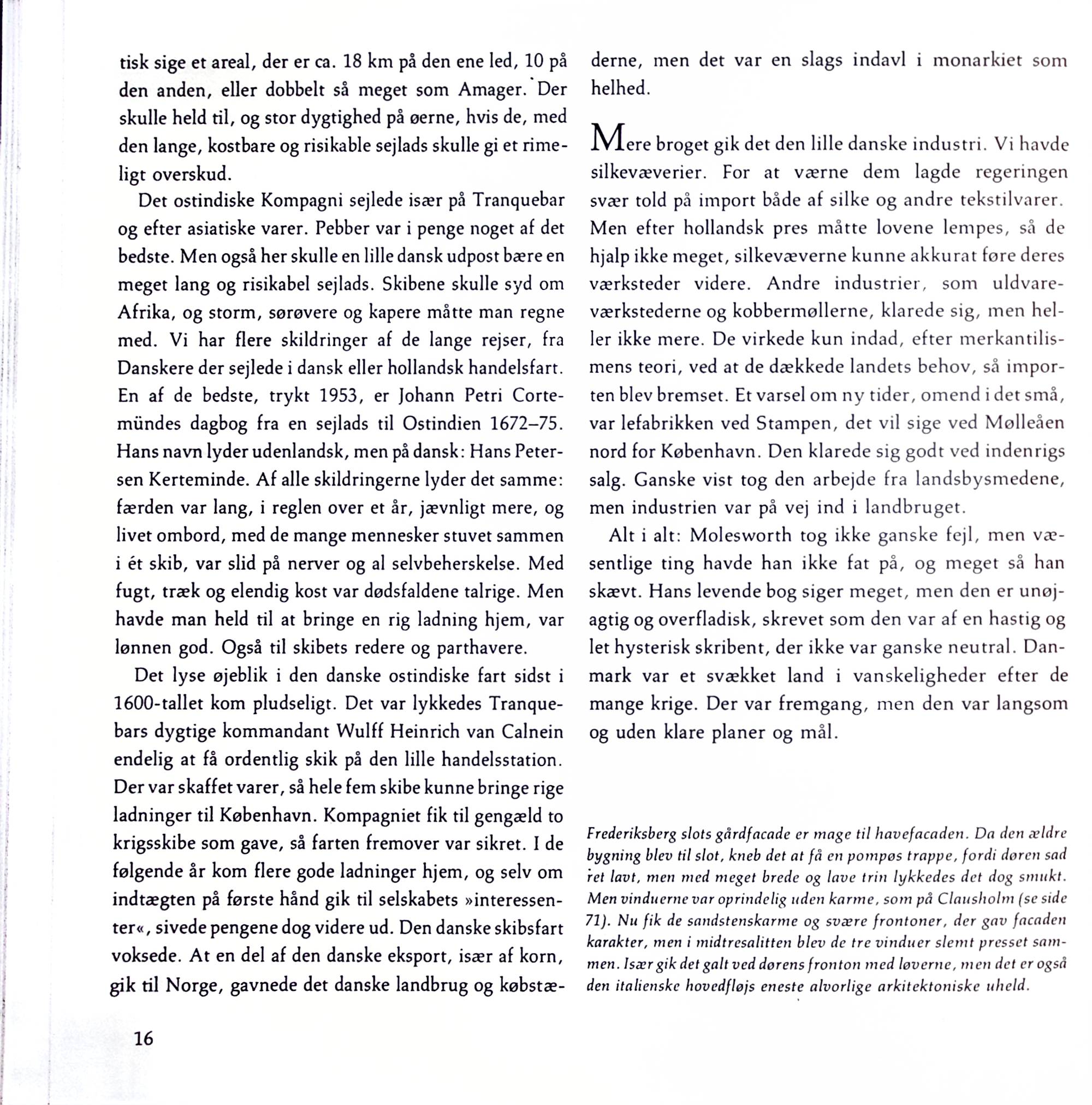 tisk sige et areal, der er ca. 18 km på den ene led, 10 på den anden, eller dobbelt så meget som Amager. Der skulle held til, og stor dygtighed på øerne, hvis de, med den lange, kostbare og risikable sejlads skulle gi et rimeligt overskud.

Det ostindiske Kompagni sejlede især på Tranquebar og efter asiatiske varer. Pebber var i penge noget af det bedste. Men også her skulle en lille dansk udpost bære en meget lang og risikabel sejlads. Skibene skulle syd om Afrika, og storm, sørøvere og kapere måtte man regne med. Vi har flere skildringer af de lange rejser, fra Danskere der sejlede i dansk eller hollandsk handelsfart. En af de bedste, trykt 1953, er Johann Petri Cortemündes dagbog fra en sejlads til Ostindien 1672–75. Hans navn lyder udenlandsk, men på dansk: Hans Petersen Kerteminde. Af alle skildringerne lyder det samme: færden var lang, i reglen over et år, jævnligt mere, og livet ombord, med de mange mennesker stuvet sammen i ét skib, var slid på nerver og al selvbeherskelse. Med fugt, træk og elendig kost var dødsfaldene talrige. Men havde man held til at bringe en rig ladning hjem, var lønnen god. Også til skibets redere og parthavere.

Det lyse øjeblik i den danske ostindiske fart sidst i 1600-tallet kom pludseligt. Det var lykkedes Tranquebars dygtige kommandant Wulff Heinrich van Calnein endelig at få ordentlig skik på den lille handelsstation. Der var skaffet varer, så hele fem skibe kunne bringe rige ladninger til København. Kompagniet fik til gengæld to krigsskibe som gave, så farten fremover var sikret. I de følgende år kom flere gode ladninger hjem, og selv om indtægten på første hånd gik til selskabets »interessenter«, sivede pengene dog videre ud. Den danske skibsfart voksede. At en del af den danske eksport, især af korn, gik til Norge, gavnede det danske landbrug og købstæderne, men det var en slags indavl i monarkiet som helhed.

Mere broget gik det den lille danske industri. Vi havde silkevæverier. For at værne dem lagde regeringen svær told på import både af silke og andre tekstilvarer. Men efter hollandsk pres måtte lovene lempes, så de hjalp ikke meget, silkevæverne kunne akkurat føre deres værksteder videre. Andre industrier, som uldvareværkstederne og kobbermøllerne, klarede sig, men heller ikke mere. De virkede kun indad, efter merkantilismens teori, ved at de dækkede landets behov, så importen blev bremset. Et varsel om ny tider, omend i det små, var lefabrikken ved Stampen, det vil sige ved Mølleåen nord for København. Den klarede sig godt ved indenrigs salg. Ganske vist tog den arbejde fra landsbysmedene, men industrien var på vej ind i landbruget.

Alt i alt: Molesworth tog ikke ganske fejl, men væsentlige ting havde han ikke fat på, og meget så han skævt. Hans levende bog siger meget, men den er unøjagtig og overfladisk, skrevet som den var af en hastig og let hysterisk skribent, der ikke var ganske neutral. Danmark var et svækket land i vanskeligheder efter de mange krige. Der var fremgang, men den var langsom og uden klare planer og mål.

Frederiksberg slots gårdfacade er mage til havefacaden. Da den ældre bygning blev til slot, kneb det at få en pompøs trappe, fordi døren sad ret lavt, men med meget brede og lave trin lykkedes det dog smukt. Men vinduerne var oprindelig uden karme, som på Clausholm (se side 71). Nu fik de sandstenskarme og svære frontoner, der gav facaden karakter, men i midtresalitten blev de tre vinduer slemt presset sammen. Især gik det galt ved dørens fronton med løverne, men det er også den italienske hovedfløjs eneste alvorlige arkitektoniske uheld.

16